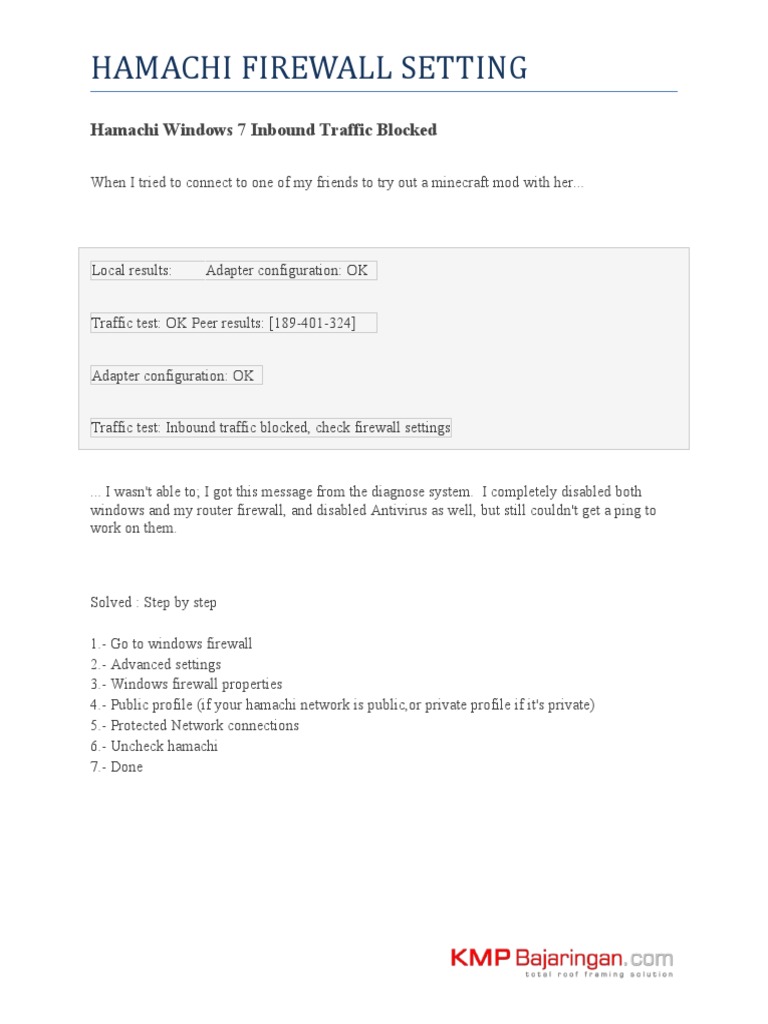 HAMACHI FIREWALL SETTING

Hamachi Windows 7 Inbound Traffic Blocked

When I tried to connect to one of my friends to try out a minecraft mod with her...

Local results: Adapter configuration: OK

Traffic test: OK Peer results: [189-401-324]

Adapter configuration: OK

Traffic test: Inbound traffic blocked, check firewall settings

... I wasn't able to; I got this message from the diagnose system. I completely disabled both windows and my router firewall, and disabled Antivirus as well, but still couldn't get a ping to work on them.

Solved : Step by step

1.- Go to windows firewall
2.- Advanced settings
3.- Windows firewall properties
4.- Public profile (if your hamachi network is public,or private profile if it's private)
5.- Protected Network connections
6.- Uncheck hamachi
7.- Done

KMP Bajaringan.com
total roof framing solution